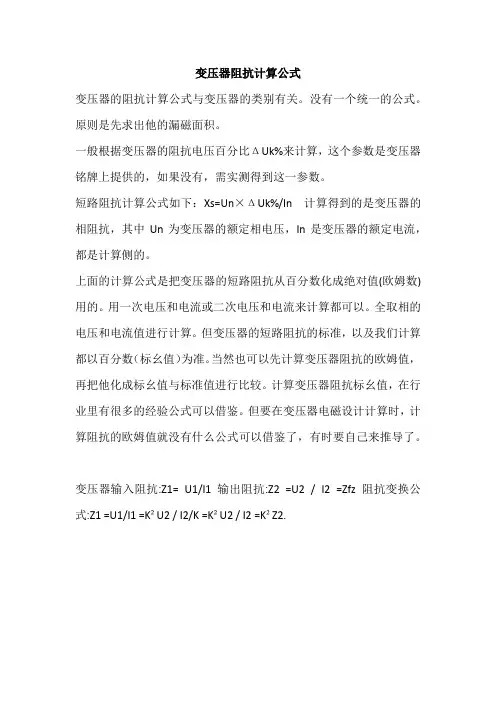 变压器阻抗计算公式

变压器的阻抗计算公式与变压器的类别有关。没有一个统一的公式。原则是先求出他的漏磁面积。

一般根据变压器的阻抗电压百分比ΔUk%来计算，这个参数是变压器铭牌上提供的，如果没有，需实测得到这一参数。

短路阻抗计算公式如下：Xs=Un×ΔUk%/In 计算得到的是变压器的相阻抗，其中 Un 为变压器的额定相电压，In 是变压器的额定电流，都是计算侧的。

上面的计算公式是把变压器的短路阻抗从百分数化成绝对值(欧姆数)用的。用一次电压和电流或二次电压和电流来计算都可以。全取相的电压和电流值进行计算。但变压器的短路阻抗的标准，以及我们计算都以百分数(标幺值)为准。当然也可以先计算变压器阻抗的欧姆值，再把他化成标幺值与标准值进行比较。计算变压器阻抗标幺值，在行业里有很多的经验公式可以借鉴。但要在变压器电磁设计计算时，计算阻抗的欧姆值就没有什么公式可以借鉴了，有时要自己来推导了。

变压器输入阻抗:Z1= U1/I1 输出阻抗:Z2 =U2 / I2 =Zfz 阻抗变换公式:Z1 =U1/I1 =$K^2$ U2 / I2/K =$K^2$ U2 / I2 =$K^2$ Z2.